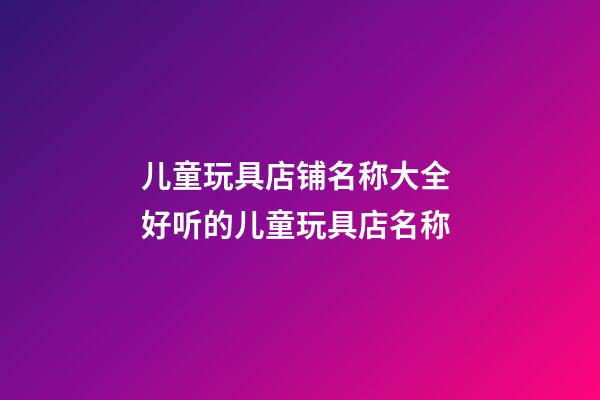 儿童玩具店铺名称大全
好听的儿童玩具店名称